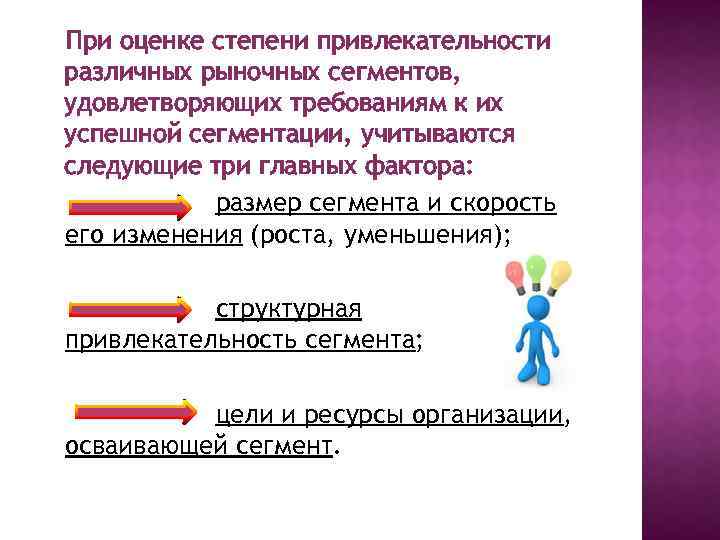 При оценке степени привлекательности различных рыночных сегментов, удовлетворяющих требованиям к их успешной сегментации, учитываются следующие три главных фактора:

размер сегмента и скорость его изменения (роста, уменьшения);

структурная привлекательность сегмента;

цели и ресурсы организации, осваивающей сегмент.